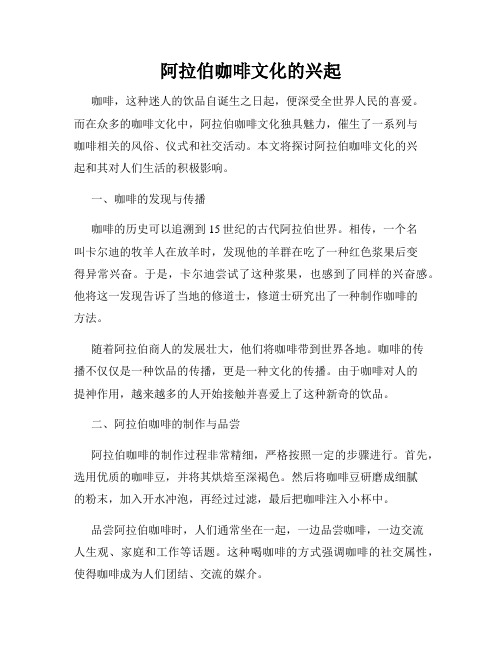 阿拉伯咖啡文化的兴起

咖啡，这种迷人的饮品自诞生之日起，便深受全世界人民的喜爱。而在众多的咖啡文化中，阿拉伯咖啡文化独具魅力，催生了一系列与咖啡相关的风俗、仪式和社交活动。本文将探讨阿拉伯咖啡文化的兴起和其对人们生活的积极影响。

一、咖啡的发现与传播

咖啡的历史可以追溯到15世纪的古代阿拉伯世界。相传，一个名叫卡尔迪的牧羊人在放羊时，发现他的羊群在吃了一种红色浆果后变得异常兴奋。于是，卡尔迪尝试了这种浆果，也感到了同样的兴奋感。他将这一发现告诉了当地的修道士，修道士研究出了一种制作咖啡的方法。

随着阿拉伯商人的发展壮大，他们将咖啡带到世界各地。咖啡的传播不仅仅是一种饮品的传播，更是一种文化的传播。由于咖啡对人的提神作用，越来越多的人开始接触并喜爱上了这种新奇的饮品。

二、阿拉伯咖啡的制作与品尝

阿拉伯咖啡的制作过程非常精细，严格按照一定的步骤进行。首先，选用优质的咖啡豆，并将其烘焙至深褐色。然后将咖啡豆研磨成细腻的粉末，加入开水冲泡，再经过过滤，最后把咖啡注入小杯中。

品尝阿拉伯咖啡时，人们通常坐在一起，一边品尝咖啡，一边交流人生观、家庭和工作等话题。这种喝咖啡的方式强调咖啡的社交属性，使得咖啡成为人们团结、交流的媒介。